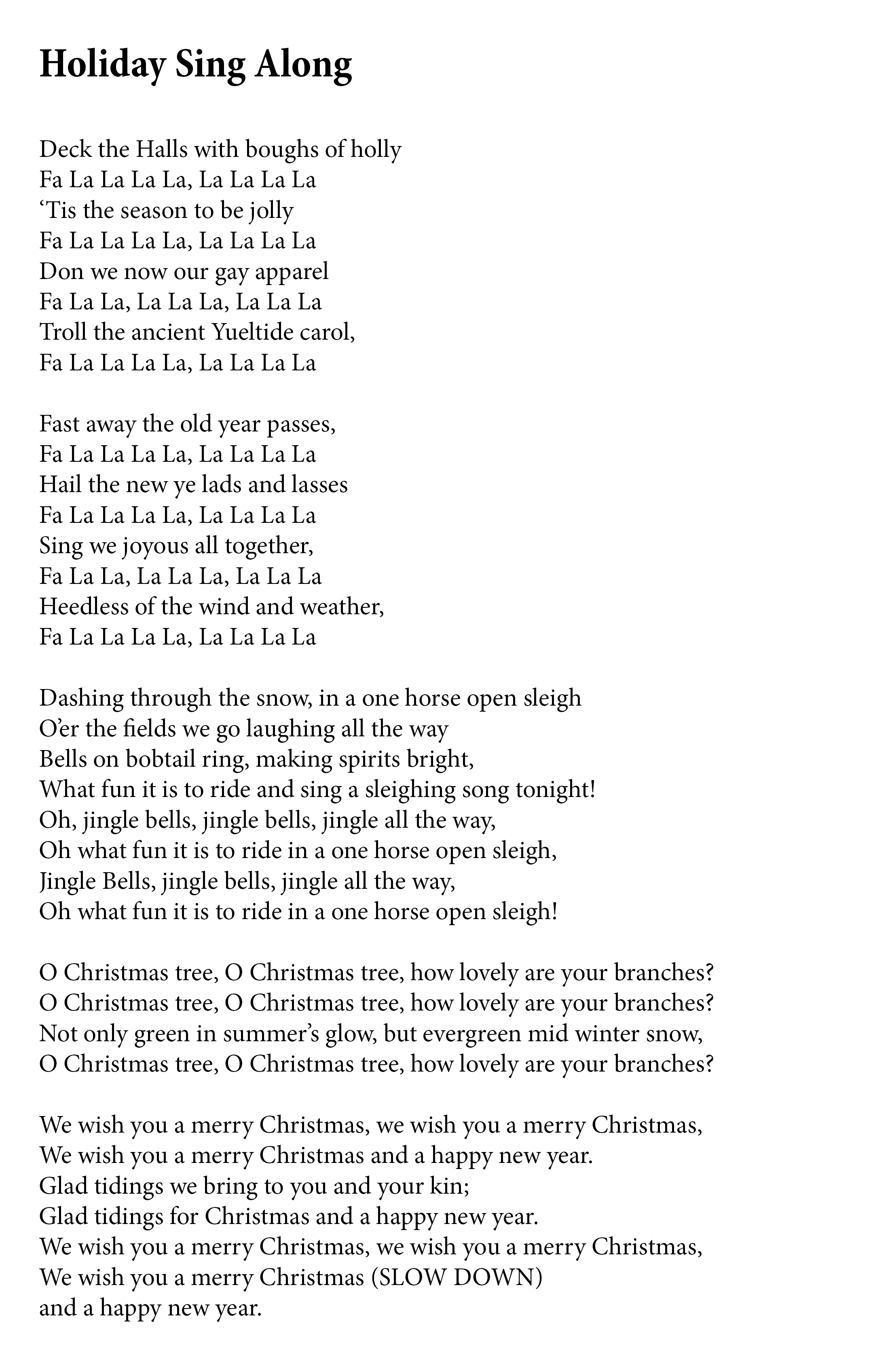 Holiday Sing Along

Deck the Halls with boughs of holly
Fa La La La La, La La La La
‘Tis the season to be jolly
Fa La La La La, La La La La
Don we now our gay apparel
Fa La La, La La La, La La La
Troll the ancient Yueltide carol,
Fa La La La La, La La La La

Fast away the old year passes,
Fa La La La La, La La La La
Hail the new ye lads and lasses
Fa La La La La, La La La La
Sing we joyous all together,
Fa La La, La La La, La La La
Heedless of the wind and weather,
Fa La La La La, La La La La

Dashing through the snow, in a one horse open sleigh
O’er the fields we go laughing all the way
Bells on bobtail ring, making spirits bright,
What fun it is to ride and sing a sleighing song tonight!
Oh, jingle bells, jingle bells, jingle all the way,
Oh what fun it is to ride in a one horse open sleigh,
Jingle Bells, jingle bells, jingle all the way,
Oh what fun it is to ride in a one horse open sleigh!

O Christmas tree, O Christmas tree, how lovely are your branches?
O Christmas tree, O Christmas tree, how lovely are your branches?
Not only green in summer’s glow, but evergreen mid winter snow,
O Christmas tree, O Christmas tree, how lovely are your branches?

We wish you a merry Christmas, we wish you a merry Christmas,
We wish you a merry Christmas and a happy new year.
Glad tidings we bring to you and your kin;
Glad tidings for Christmas and a happy new year.
We wish you a merry Christmas, we wish you a merry Christmas,
We wish you a merry Christmas (SLOW DOWN)
and a happy new year.